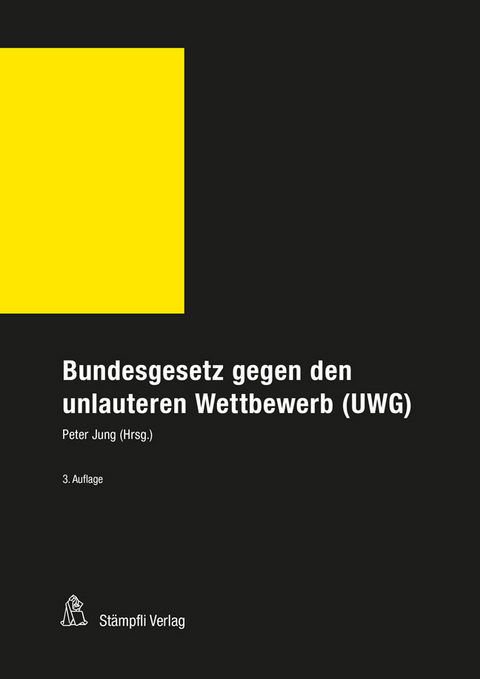 Bundesgesetz gegen den unlauteren Wettbewerb (UWG)

Peter Jung (Hrsg.)

3. Auflage

Stämpfli Verlag